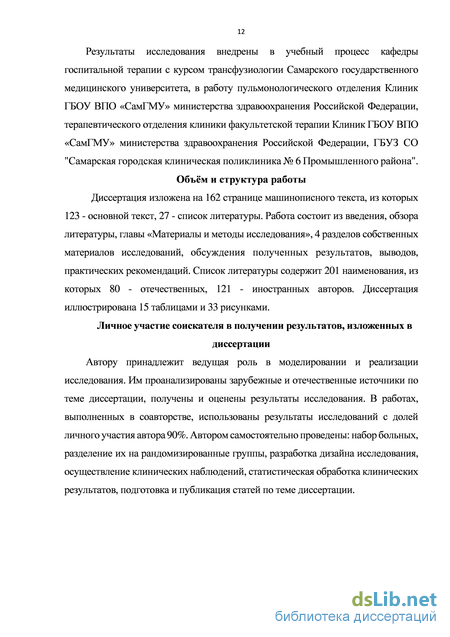 12

Результаты исследования внедрены в учебный процесс кафедры госпитальной терапии с курсом трансфузиологии Самарского государственного медицинского университета, в работу пульмонологического отделения Клиник ГБОУ ВПО «СамГМУ» министерства здравоохранения Российской Федерации, терапевтического отделения клиники факультетской терапии Клиник ГБОУ ВПО «СамГМУ» министерства здравоохранения Российской Федерации, ГБУЗ СО "Самарская городская клиническая поликлиника № 6 Промышленного района".

Объём и структура работы

Диссертация изложена на 162 странице машинописного текста, из которых 123 - основной текст, 27 - список литературы. Работа состоит из введения, обзора литературы, главы «Материалы и методы исследования», 4 разделов собственных материалов исследований, обсуждения полученных результатов, выводов, практических рекомендаций. Список литературы содержит 201 наименования, из которых 80 - отечественных, 121 - иностранных авторов. Диссертация иллюстрирована 15 таблицами и 33 рисунками.

Личное участие соискателя в получении результатов, изложенных в диссертации

Автору принадлежит ведущая роль в моделировании и реализации исследования. Им проанализированы зарубежные и отечественные источники по теме диссертации, получены и оценены результаты исследования. В работах, выполненных в соавторстве, использованы результаты исследований с долей личного участия автора 90%. Автором самостоятельно проведены: набор больных, разделение их на рандомизированные группы, разработка дизайна исследования, осуществление клинических наблюдений, статистическая обработка клинических результатов, подготовка и публикация статей по теме диссертации.

dsLib.net
библиотека диссертаций